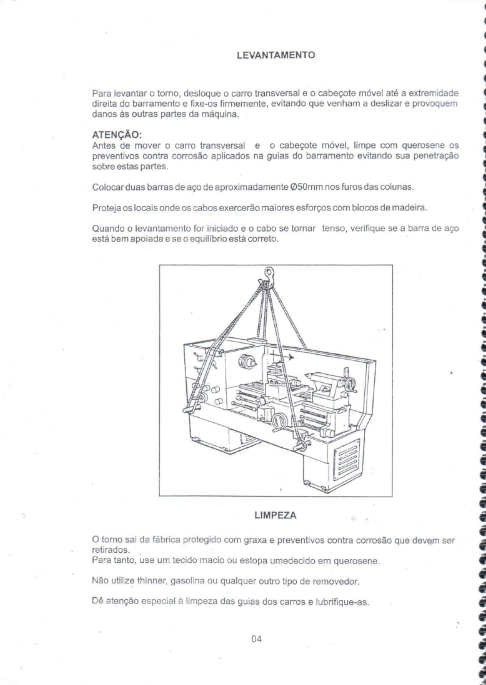 LEVANTAMENTO

Para levantar o torno, desloque o carro transversal e o cabeçote móvel até a extremidade direita do barramento e fixe-os firmemente, evitando que venham a deslizar e provoquem danos às outras partes da máquina.

ATENÇÃO:
Antes de mover o carro transversal e o cabeçote móvel, limpe com querosene os preventivos contra corrosão aplicados na guias do barramento evitando sua penetração sobre estas partes.

Colocar duas barras de aço de aproximadamente Ø50mm nos furos das colunas.

Proteja os locais onde os cabos exercerão maiores esforços com blocos de madeira.

Quando o levantamento for iniciado e o cabo se tornar tenso, verifique se a barra de aço está bem apoiada e se o equilíbrio está correto.

LIMPEZA

O torno sai da fábrica protegido com graxa e preventivos contra corrosão que devem ser retirados.
Para tanto, use um tecido macio ou estopa umedecido em querosene.

Não utilize thinner, gasolina ou qualquer outro tipo de removedor.

Dê atenção especial à limpeza das guias dos carros e lubrifique-as.

04